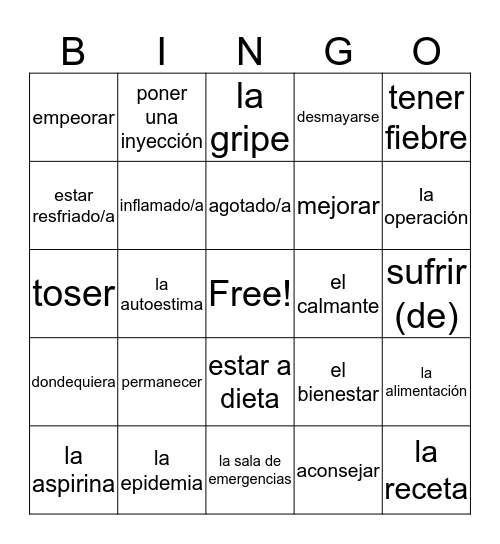 | B | I | N | G | O |
|---|---|---|---|---|
| empeorar | poner una inyección | la gripe | desmayarse | tener fiebre |
| estar resfriado/a | inflamado/a | agotado/a | mejorar | la operación |
| toser | la autoestima | Free! | el calmante | sufrir (de) |
| dondequiera | permanecer | estar a dieta | el bienestar | la alimentación |
| la aspirina | la epidemia | la sala de emergencias | aconsejar | la receta |